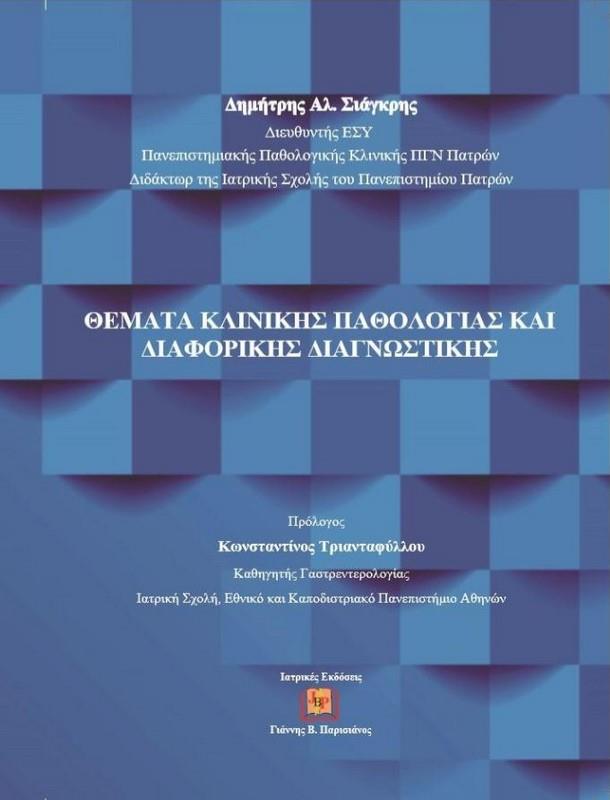 Δημήτρης Αλ. Σιάγκρης
Διευθυντής ΕΣΥ
Πανεπιστημιακής Παθολογικής Κλινικής ΠΓΝ Πατρών
Διδάκτωρ της Ιατρικής Σχολής του Πανεπιστημίου Πατρών

ΘΕΜΑΤΑ ΚΛΙΝΙΚΗΣ ΠΑΘΟΛΟΓΙΑΣ ΚΑΙ ΔΙΑΦΟΡΙΚΗΣ ΔΙΑΓΝΩΣΤΙΚΗΣ

Πρόλογος
Κωνσταντίνος Τριανταφύλλου
Καθηγητής Γαστρεντερολογίας
Ιατρική Σχολή, Εθνικό και Καποδιστριακό Πανεπιστήμιο Αθηνών

Ιατρικές Εκδόσεις
Γιάννης Β. Παρισιάνος